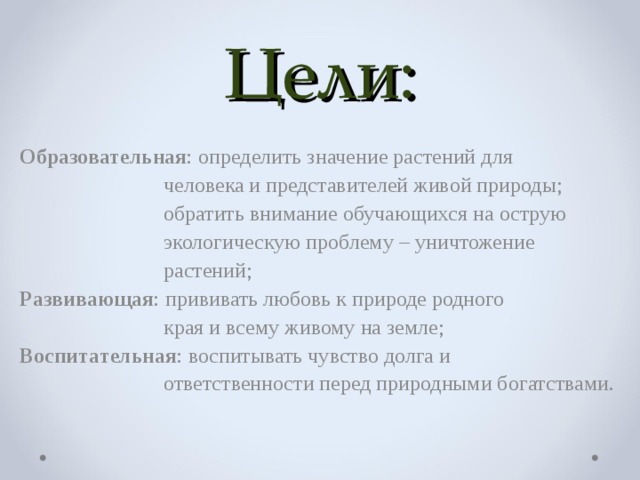 Цели:

Образовательная: определить значение растений для человека и представителей живой природы; обратить внимание обучающихся на острую экологическую проблему – уничтожение растений;

Развивающая: прививать любовь к природе родного края и всему живому на земле;

Воспитательная: воспитывать чувство долга и ответственности перед природными богатствами.